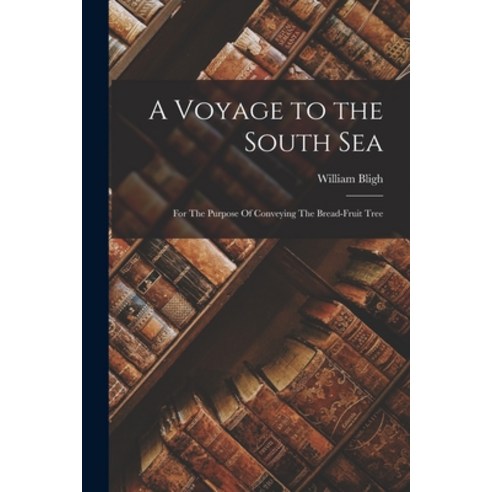 A Voyage to the South Sea

William Bligh

For The Purpose Of Conveying The Bread-Fruit Tree